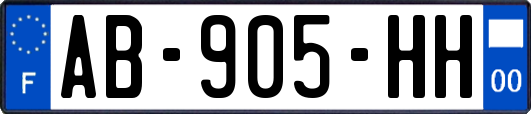 F
AB-905-HH
00